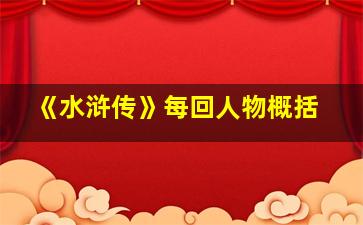 《水浒传》每回人物概括